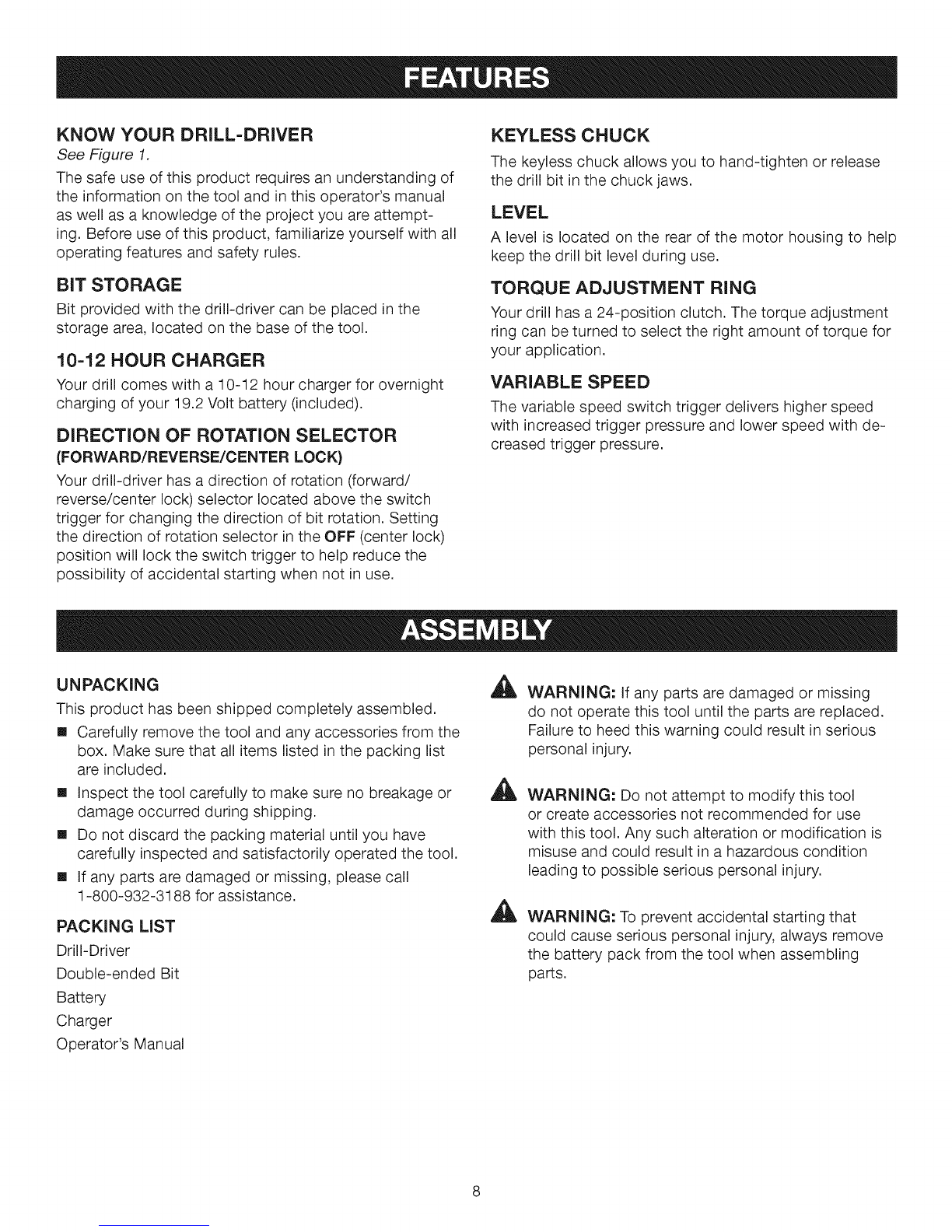 FEATURES

KNOW YOUR DRILL-DRIVER
See Figure 1.
The safe use of this product requires an understanding of the information on the tool and in this operator's manual as well as a knowledge of the project you are attempting. Before use of this product, familiarize yourself with all operating features and safety rules.

BIT STORAGE
Bit provided with the drill-driver can be placed in the storage area, located on the base of the tool.

10-12 HOUR CHARGER
Your drill comes with a 10-12 hour charger for overnight charging of your 19.2 Volt battery (included).

DIRECTION OF ROTATION SELECTOR
(FORWARD/REVERSE/CENTER LOCK)
Your drill-driver has a direction of rotation (forward/reverse/center lock) selector located above the switch trigger for changing the direction of bit rotation. Setting the direction of rotation selector in the OFF (center lock) position will lock the switch trigger to help reduce the possibility of accidental starting when not in use.

KEYLESS CHUCK
The keyless chuck allows you to hand-tighten or release the drill bit in the chuck jaws.

LEVEL
A level is located on the rear of the motor housing to help keep the drill bit level during use.

TORQUE ADJUSTMENT RING
Your drill has a 24-position clutch. The torque adjustment ring can be turned to select the right amount of torque for your application.

VARIABLE SPEED
The variable speed switch trigger delivers higher speed with increased trigger pressure and lower speed with decreased trigger pressure.

ASSEMBLY

UNPACKING
This product has been shipped completely assembled.
■ Carefully remove the tool and any accessories from the box. Make sure that all items listed in the packing list are included.
■ Inspect the tool carefully to make sure no breakage or damage occurred during shipping.
■ Do not discard the packing material until you have carefully inspected and satisfactorily operated the tool.
■ If any parts are damaged or missing, please call 1-800-932-3188 for assistance.

PACKING LIST
Drill-Driver
Double-ended Bit
Battery
Charger
Operator's Manual

WARNING: If any parts are damaged or missing do not operate this tool until the parts are replaced. Failure to heed this warning could result in serious personal injury.

WARNING: Do not attempt to modify this tool or create accessories not recommended for use with this tool. Any such alteration or modification is misuse and could result in a hazardous condition leading to possible serious personal injury.

WARNING: To prevent accidental starting that could cause serious personal injury, always remove the battery pack from the tool when assembling parts.

8